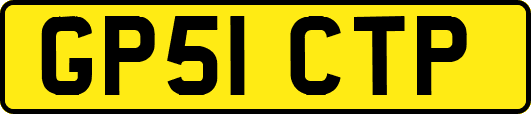 GP51 CTP